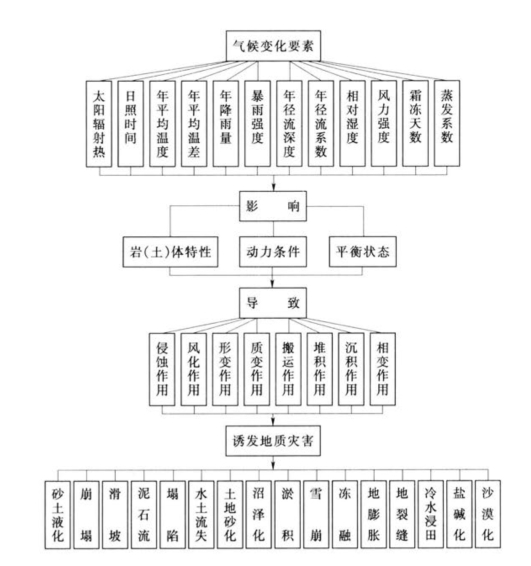 气候变化要素

太阳辐射热

日照时间

年平均温度

年平均温差

年降雨量

暴雨强度

年径流深度

年径流系数

相对湿度

风力强度

霜冻天数

蒸发系数

影　响

岩(土)体特性

动力条件

平衡状态

导　致

侵蚀作用

风化作用

形变作用

质变作用

搬运作用

堆积作用

沉积作用

相变作用

诱发地质灾害

砂土液化

崩塌

滑坡

泥石流

塌陷

水土流失

土地砂化

沼泽化

淤积

雪崩

冻融

地膨胀

地裂缝

冷水浸田

盐碱化

沙漠化